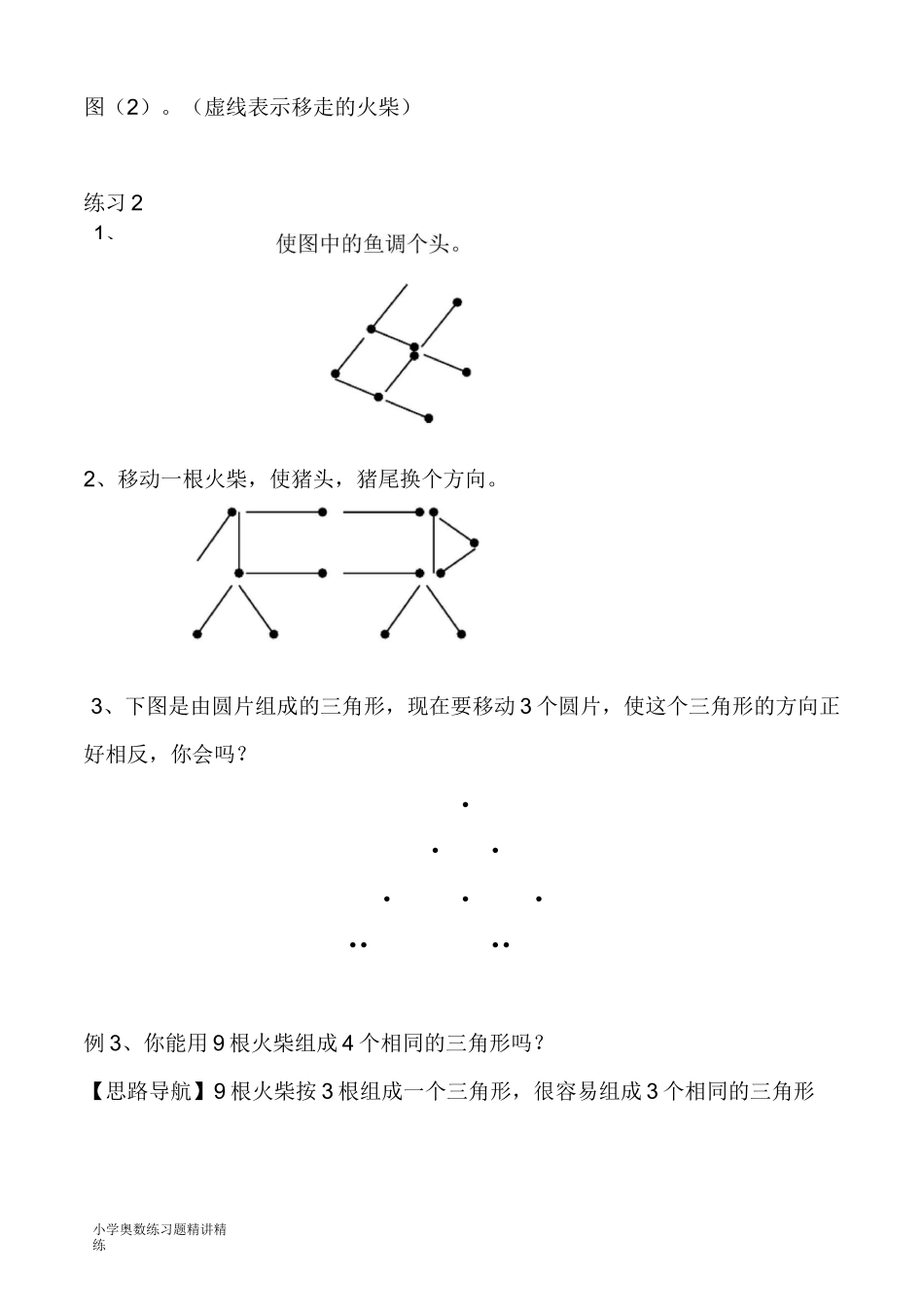 图（2）。（虚线表示移走的火柴）

练习 2

1、 使图中的鱼调个头。

2、移动一根火柴，使猪头，猪尾换个方向。

3、下图是由圆片组成的三角形，现在要移动 3 个圆片，使这个三角形的方向正好相反，你会吗？

例 3、你能用 9 根火柴组成 4 个相同的三角形吗？

【思路导航】9 根火柴按 3 根组成一个三角形，很容易组成 3 个相同的三角形

小学奥数练习题精讲精练